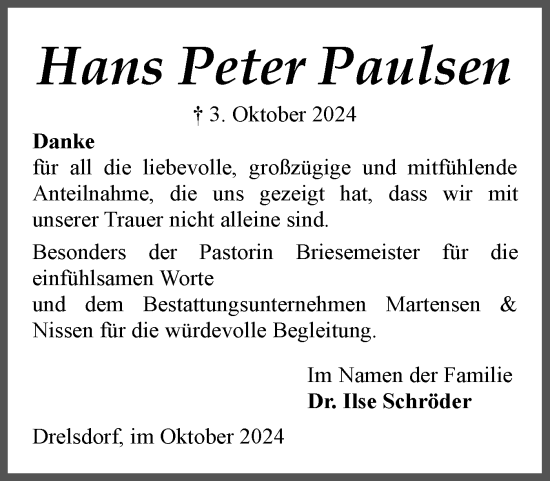 Hans Peter Paulsen

† 3. Oktober 2024

Danke
für all die liebevolle, großzügige und mitfühlende Anteilnahme, die uns gezeigt hat, dass wir mit unserer Trauer nicht alleine sind.

Besonders der Pastorin Briesemeister für die einfühlsamen Worte
und dem Bestattungsunternehmen Martensen & Nissen für die würdevolle Begleitung.

Im Namen der Familie
Dr. Ilse Schröder

Drelsdorf, im Oktober 2024